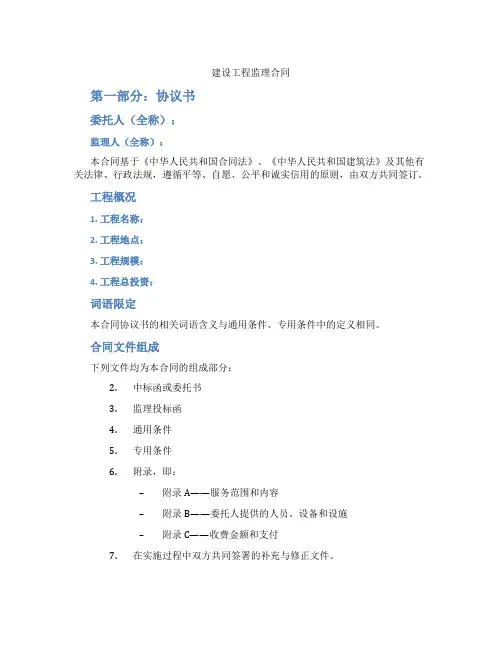 建设工程监理合同

第一部分：协议书

委托人（全称）：

监理人（全称）：

本合同基于《中华人民共和国合同法》、《中华人民共和国建筑法》及其他有关法律、行政法规，遵循平等、自愿、公平和诚实信用的原则，由双方共同签订。

工程概况

1. 工程名称：

2. 工程地点：

3. 工程规模：

4. 工程总投资：

词语限定

本合同协议书的相关词语含义与通用条件、专用条件中的定义相同。

合同文件组成

下列文件均为本合同的组成部分：

2. 中标函或委托书

3. 监理投标函

4. 通用条件

5. 专用条件

6. 附录，即：

– 附录 A——服务范围和内容

– 附录 B——委托人提供的人员、设备和设施

– 附录 C——收费金额和支付

7. 在实施过程中双方共同签署的补充与修正文件。